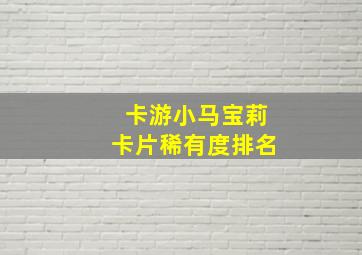 卡游小马宝莉
卡片稀有度排名